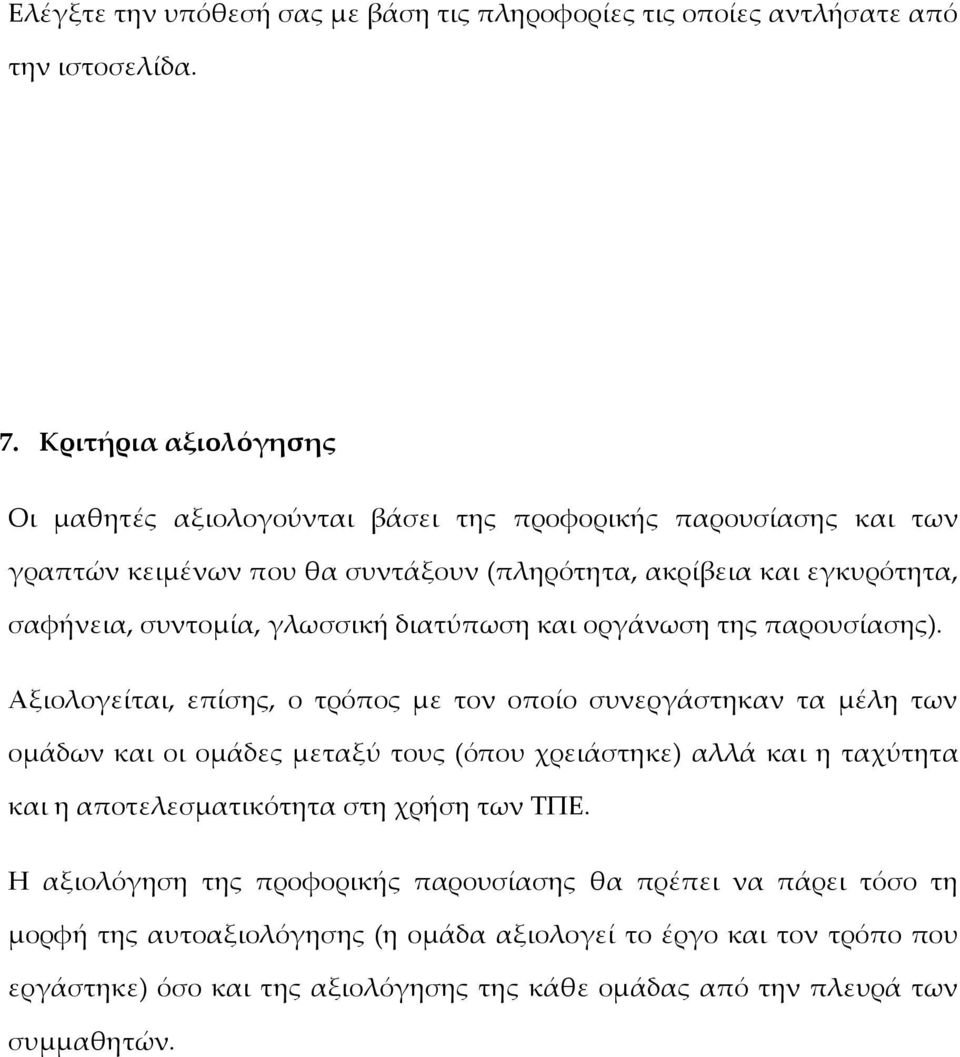 Ελέγξτε την υπόθεσή σας με βάση τις πληροφορίες τις οποίες αντλήσατε από την ιστοσελίδα.

7. Κριτήρια αξιολόγησης

Οι μαθητές αξιολογούνται βάσει της προφορικής παρουσίασης και των γραπτών κειμένων που θα συντάξουν (πληρότητα, ακρίβεια και εγκυρότητα, σαφήνεια, συντομία, γλωσσική διατύπωση και οργάνωση της παρουσίασης).

Αξιολογείται, επίσης, ο τρόπος με τον οποίο συνεργάστηκαν τα μέλη των ομάδων και οι ομάδες μεταξύ τους (όπου χρειάστηκε) αλλά και η ταχύτητα και η αποτελεσματικότητα στη χρήση των ΤΠΕ.

Η αξιολόγηση της προφορικής παρουσίασης θα πρέπει να πάρει τόσο τη μορφή της αυτοαξιολόγησης (η ομάδα αξιολογεί το έργο και τον τρόπο που εργάστηκε) όσο και της αξιολόγησης της κάθε ομάδας από την πλευρά των συμμαθητών.